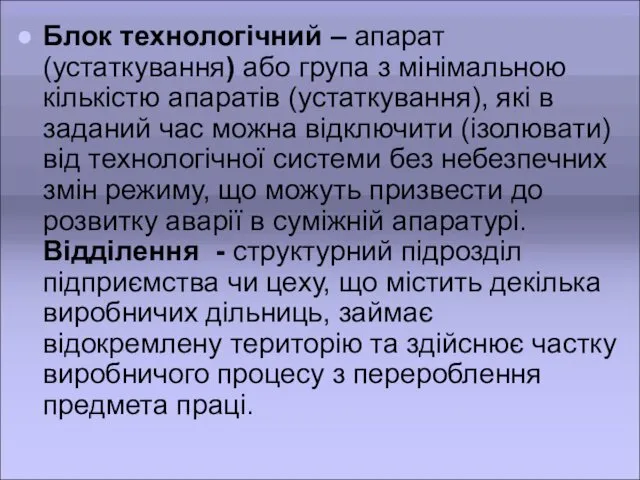 Блок технологічний – апарат (устаткування) або група з мінімальною кількістю апаратів (устаткування), які в заданий час можна відключити (ізолювати) від технологічної системи без небезпечних змін режиму, що можуть призвести до розвитку аварії в суміжній апаратурі.
Відділення - структурний підрозділ підприємства чи цеху, що містить декілька виробничих дільниць, займає відокремлену територію та здійснює частку виробничого процесу з перероблення предмета праці.